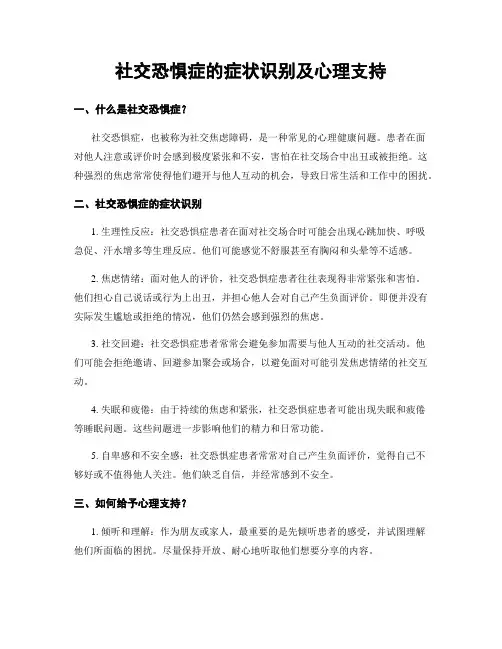 社交恐惧症的症状识别及心理支持

一、什么是社交恐惧症？

社交恐惧症，也被称为社交焦虑障碍，是一种常见的心理健康问题。患者在面对他人注意或评价时会感到极度紧张和不安，害怕在社交场合中出丑或被拒绝。这种强烈的焦虑常常使得他们避开与他人互动的机会，导致日常生活和工作中的困扰。

二、社交恐惧症的症状识别

1. 生理性反应：社交恐惧症患者在面对社交场合时可能会出现心跳加快、呼吸急促、汗水增多等生理反应。他们可能感觉不舒服甚至有胸闷和头晕等不适感。

2. 焦虑情绪：面对他人的评价，社交恐惧症患者往往表现得非常紧张和害怕。他们担心自己说话或行为上出丑，并担心他人会对自己产生负面评价。即使并没有实际发生尴尬或拒绝的情况，他们仍然会感到强烈的焦虑。

3. 社交回避：社交恐惧症患者常常会避免参加需要与他人互动的社交活动。他们可能会拒绝邀请、回避参加聚会或场合，以避免面对可能引发焦虑情绪的社交互动。

4. 失眠和疲倦：由于持续的焦虑和紧张，社交恐惧症患者可能出现失眠和疲倦等睡眠问题。这些问题进一步影响他们的精力和日常功能。

5. 自卑感和不安全感：社交恐惧症患者常常对自己产生负面评价，觉得自己不够好或不值得他人关注。他们缺乏自信，并经常感到不安全。

三、如何给予心理支持？

1. 倾听和理解：作为朋友或家人，最重要的是先倾听患者的感受，并试图理解他们所面临的困扰。尽量保持开放、耐心地听取他们想要分享的内容。